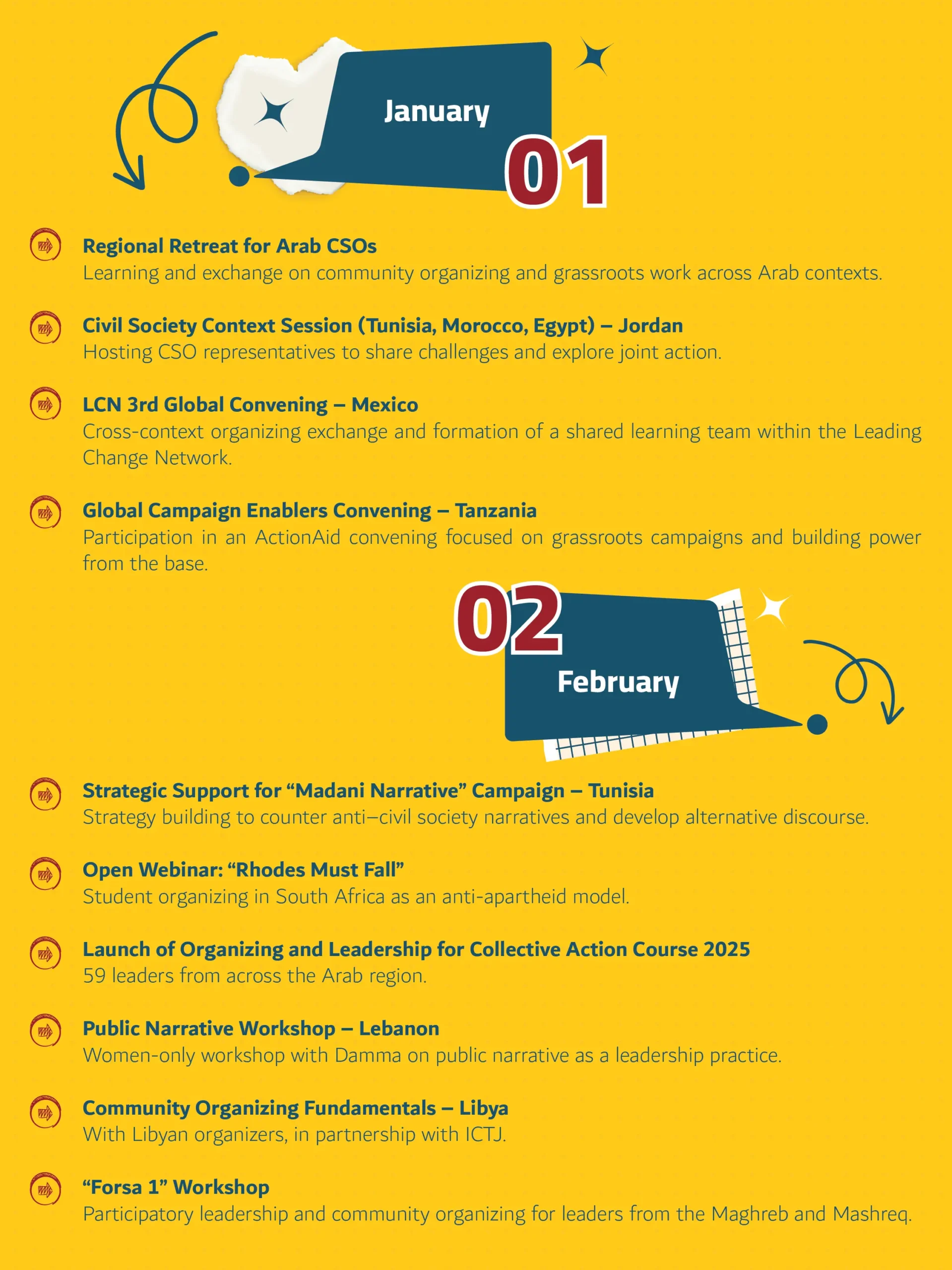 January
01

Regional Retreat for Arab CSOs
Learning and exchange on community organizing and grassroots work across Arab contexts.

Civil Society Context Session (Tunisia, Morocco, Egypt) – Jordan
Hosting CSO representatives to share challenges and explore joint action.

LCN 3rd Global Convening – Mexico
Cross-context organizing exchange and formation of a shared learning team within the Leading Change Network.

Global Campaign Enablers Convening – Tanzania
Participation in an ActionAid convening focused on grassroots campaigns and building power from the base.

02
February

Strategic Support for “Madani Narrative” Campaign – Tunisia
Strategy building to counter anti–civil society narratives and develop alternative discourse.

Open Webinar: “Rhodes Must Fall”
Student organizing in South Africa as an anti-apartheid model.

Launch of Organizing and Leadership for Collective Action Course 2025
59 leaders from across the Arab region.

Public Narrative Workshop – Lebanon
Women-only workshop with Damma on public narrative as a leadership practice.

Community Organizing Fundamentals – Libya
With Libyan organizers, in partnership with ICTJ.

“Forsa 1” Workshop
Participatory leadership and community organizing for leaders from the Maghreb and Mashreq.